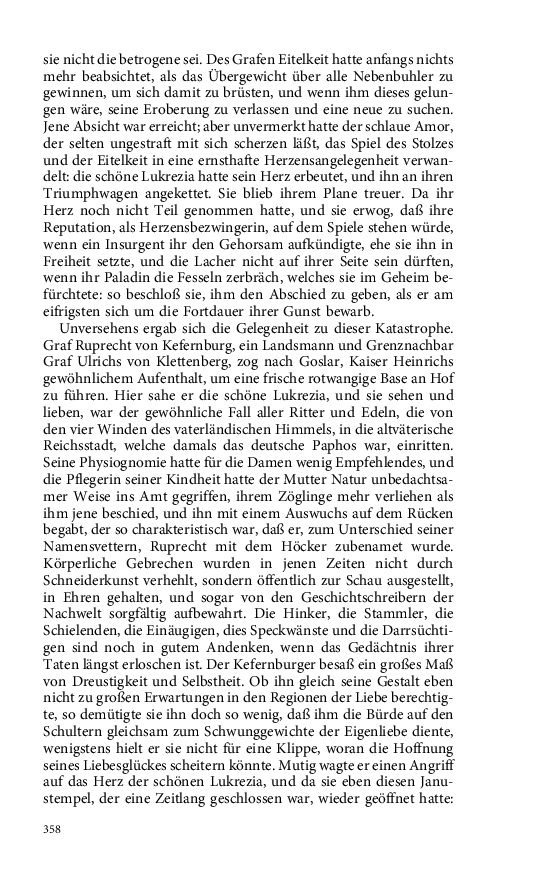 sie nicht die betrogene sei. Des Grafen Eitelkeit hatte anfangs nichts mehr beabsichtet, als das Übergewicht über alle Nebenbuhler zu gewinnen, um sich damit zu brüsten, und wenn ihm dieses gelungen wäre, seine Eroberung zu verlassen und eine neue zu suchen. Jene Absicht war erreicht; aber unvermerkt hatte der schlaue Amor, der selten ungestraft mit sich scherzen läßt, das Spiel des Stolzes und der Eitelkeit in eine ernsthafte Herzensangelegenheit verwandelt: die schöne Lukrezia hatte sein Herz erbeutet, und ihn an ihren Triumphwagen angekettet. Sie blieb ihrem Plane treuer. Da ihr Herz noch nicht Teil genommen hatte, und sie erwog, daß ihre Reputation, als Herzensbezwingerin, auf dem Spiele stehen würde, wenn ein Insurgent ihr den Gehorsam aufkündigte, ehe sie ihn in Freiheit setzte, und die Lacher nicht auf ihrer Seite sein dürften, wenn ihr Paladin die Fesseln zerbräch, welches sie im Geheim befürchtete: so beschloß sie, ihm den Abschied zu geben, als er am eifrigsten sich um die Fortdauer ihrer Gunst bewarb.

Unversehens ergab sich die Gelegenheit zu dieser Katastrophe. Graf Ruprecht von Kefernburg, ein Landsmann und Grenznachbar Graf Ulrichs von Klettenberg, zog nach Goslar, Kaiser Heinrichs gewöhnlichem Aufenthalt, um eine frische rotwangige Base an Hof zu führen. Hier sahe er die schöne Lukrezia, und sie sehen und lieben, war der gewöhnliche Fall aller Ritter und Edeln, die von den vier Winden des vaterländischen Himmels, in die altväterische Reichsstadt, welche damals das deutsche Paphos war, einritten. Seine Physiognomie hatte für die Damen wenig Empfehlendes, und die Pflegerin seiner Kindheit hatte der Mutter Natur unbedachtsamer Weise ins Amt gegriffen, ihrem Zöglinge mehr verliehen als ihm jene beschied, und ihn mit einem Auswuchs auf dem Rücken begabt, der so charakteristisch war, daß er, zum Unterschied seiner Namensvettern, Ruprecht mit dem Höcker zubenamet wurde. Körperliche Gebrechen wurden in jenen Zeiten nicht durch Schneiderkunst verhehlt, sondern öffentlich zur Schau ausgestellt, in Ehren gehalten, und sogar von den Geschichtschreibern der Nachwelt sorgfältig aufbewahrt. Die Hinker, die Stammler, die Schielenden, die Einäugigen, dies Speckwänste und die Darrsüchtigen sind noch in gutem Andenken, wenn das Gedächtnis ihrer Taten längst erloschen ist. Der Kefernburger besaß ein großes Maß von Dreustigkeit und Selbstheit. Ob ihn gleich seine Gestalt eben nicht zu großen Erwartungen in den Regionen der Liebe berechtigte, so demütigte sie ihn doch so wenig, daß ihm die Bürde auf den Schultern gleichsam zum Schwunggewichte der Eigenliebe diente, wenigstens hielt er sie nicht für eine Klippe, woran die Hoffnung seines Liebesglückes scheitern könnte. Mutig wagte er einen Angriff auf das Herz der schönen Lukrezia, und da sie eben diesen Janustempel, der eine Zeitlang geschlossen war, wieder geöffnet hatte:

358